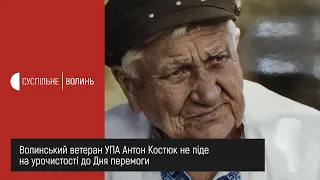 СУСПІЛЬНЕ | ВОЛИНЬ

Волинський ветеран УПА Антон Костюк не піде на урочистості до Дня перемоги